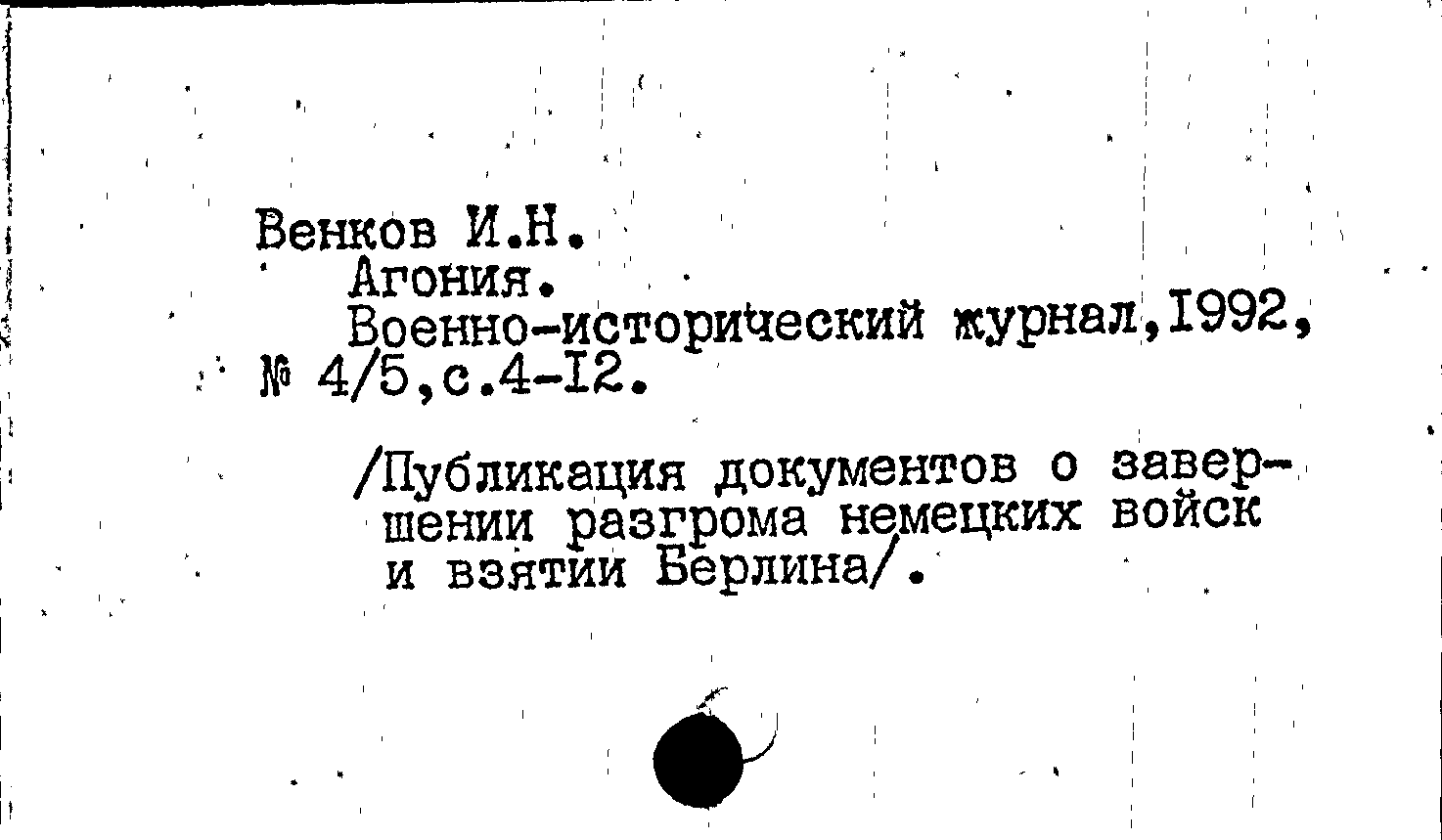 Венков И.Н.

Агония.

Военно-исторический журнал,I992, № 4/5,с.4-I2.

/Публикация документов о завершении разгрома немецких войск и взятии Берлина/.